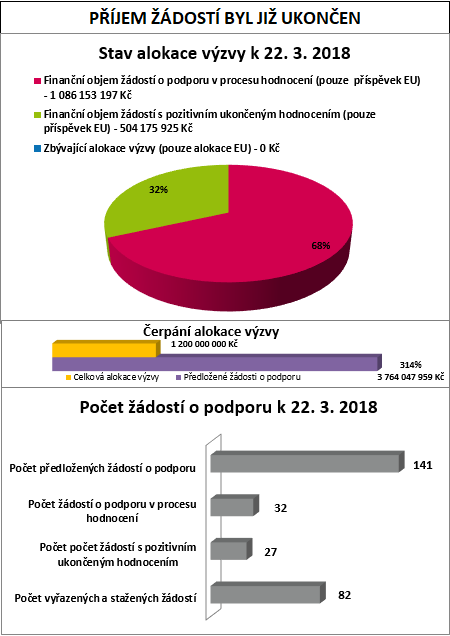 PŘÍJEM ŽÁDOSTÍ BYL JIŽ UKONČEN

Stav alokace výzvy k 22. 3. 2018

Finanční objem žádostí o podporu v procesu hodnocení (pouze příspěvek EU) - 1 086 153 197 Kč

Finanční objem žádostí s pozitivním ukončeným hodnocením (pouze příspěvek EU) - 504 175 925 Kč

Zbývající alokace výzvy (pouze alokace EU) - 0 Kč

32%

68%

Čerpání alokace výzvy

1 200 000 000 Kč

314%

3 764 047 959 Kč

Celková alokace výzvy

Předložené žádosti o podporu

Počet žádostí o podporu k 22. 3. 2018

Počet předložených žádostí o podporu 141

Počet žádostí o podporu v procesu hodnocení 32

Počet počet žádostí s pozitivním ukončeným hodnocením 27

Počet vyřazených a stažených žádostí 82